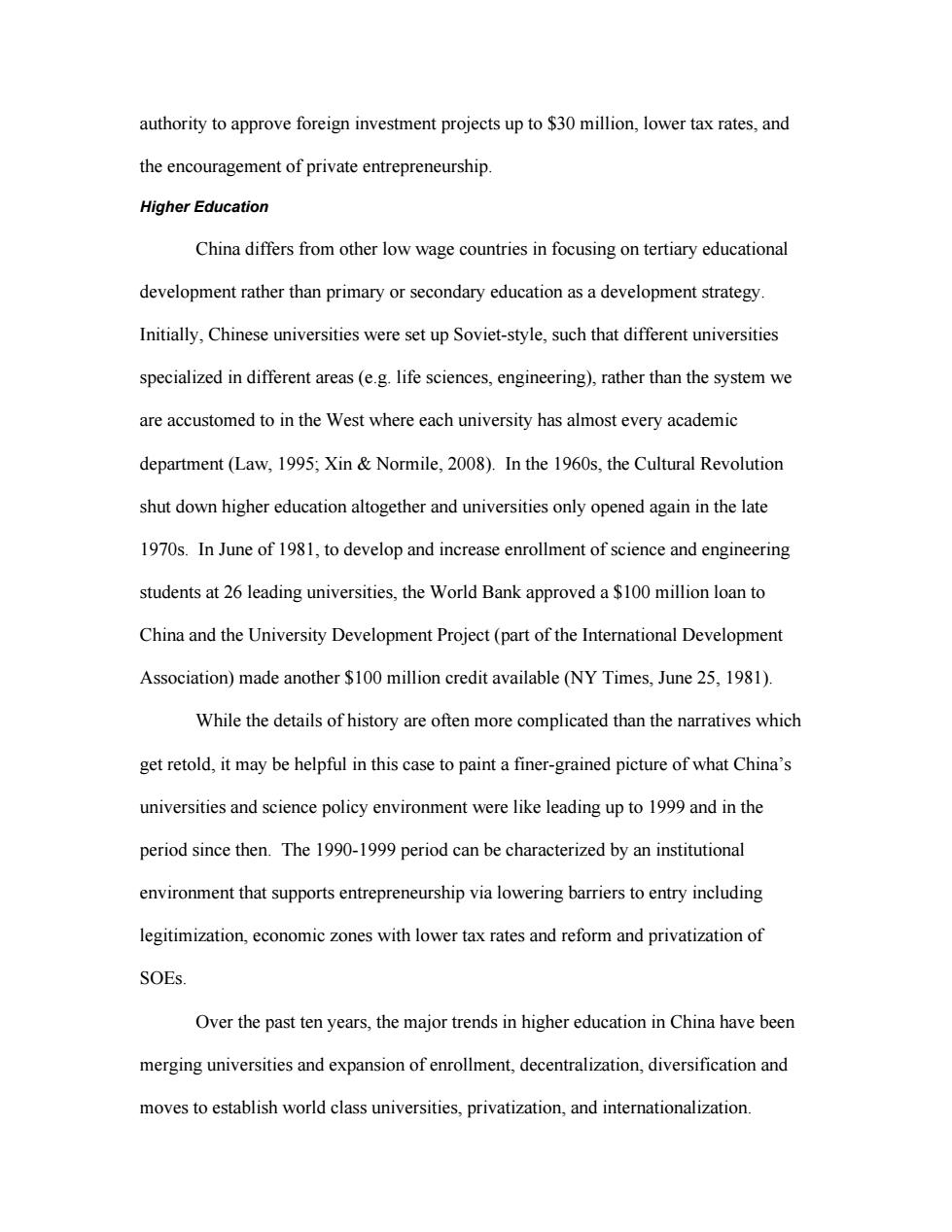 authority to approve foreign investment projects up to \$30 million, lower tax rates, and the encouragement of private entrepreneurship.

Higher Education

China differs from other low wage countries in focusing on tertiary educational development rather than primary or secondary education as a development strategy. Initially, Chinese universities were set up Soviet-style, such that different universities specialized in different areas (e.g. life sciences, engineering), rather than the system we are accustomed to in the West where each university has almost every academic department (Law, 1995; Xin & Normile, 2008). In the 1960s, the Cultural Revolution shut down higher education altogether and universities only opened again in the late 1970s. In June of 1981, to develop and increase enrollment of science and engineering students at 26 leading universities, the World Bank approved a \$100 million loan to China and the University Development Project (part of the International Development Association) made another \$100 million credit available (NY Times, June 25, 1981).

While the details of history are often more complicated than the narratives which get retold, it may be helpful in this case to paint a finer-grained picture of what China's universities and science policy environment were like leading up to 1999 and in the period since then. The 1990-1999 period can be characterized by an institutional environment that supports entrepreneurship via lowering barriers to entry including legitimization, economic zones with lower tax rates and reform and privatization of SOEs.

Over the past ten years, the major trends in higher education in China have been merging universities and expansion of enrollment, decentralization, diversification and moves to establish world class universities, privatization, and internationalization.